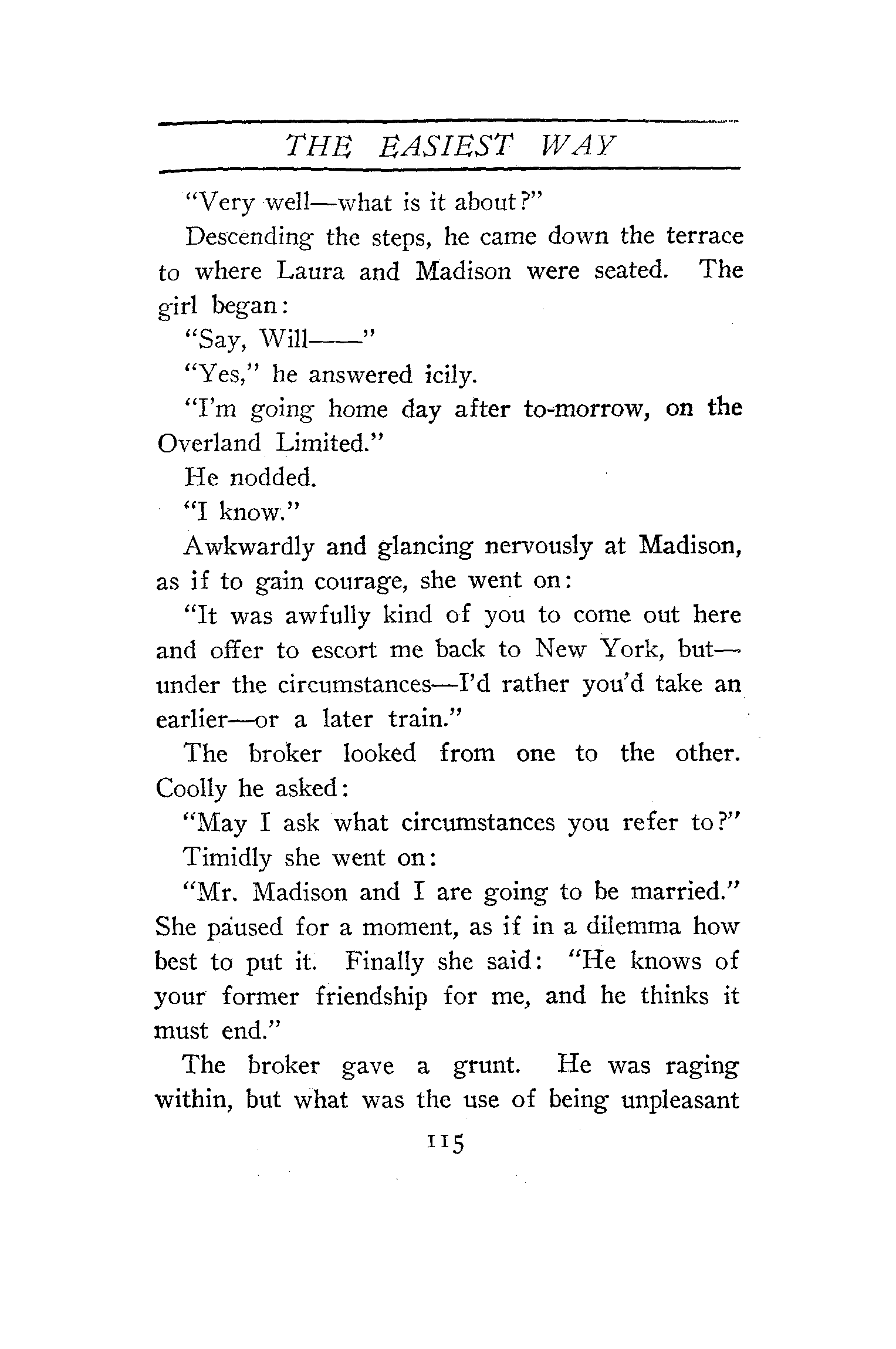 THE EASIEST WAY

"Very well—what is it about?"

Descending the steps, he came down the terrace to where Laura and Madison were seated. The girl began:

"Say, Will——"

"Yes," he answered icily.

"I'm going home day after to-morrow, on the Overland Limited."

He nodded.

"I know."

Awkwardly and glancing nervously at Madison, as if to gain courage, she went on:

"It was awfully kind of you to come out here and offer to escort me back to New York, but—under the circumstances—I'd rather you'd take an earlier—or a later train."

The broker looked from one to the other. Coolly he asked:

"May I ask what circumstances you refer to?"

Timidly she went on:

"Mr. Madison and I are going to be married." She paused for a moment, as if in a dilemma how best to put it. Finally she said: "He knows of your former friendship for me, and he thinks it must end."

The broker gave a grunt. He was raging within, but what was the use of being unpleasant

115